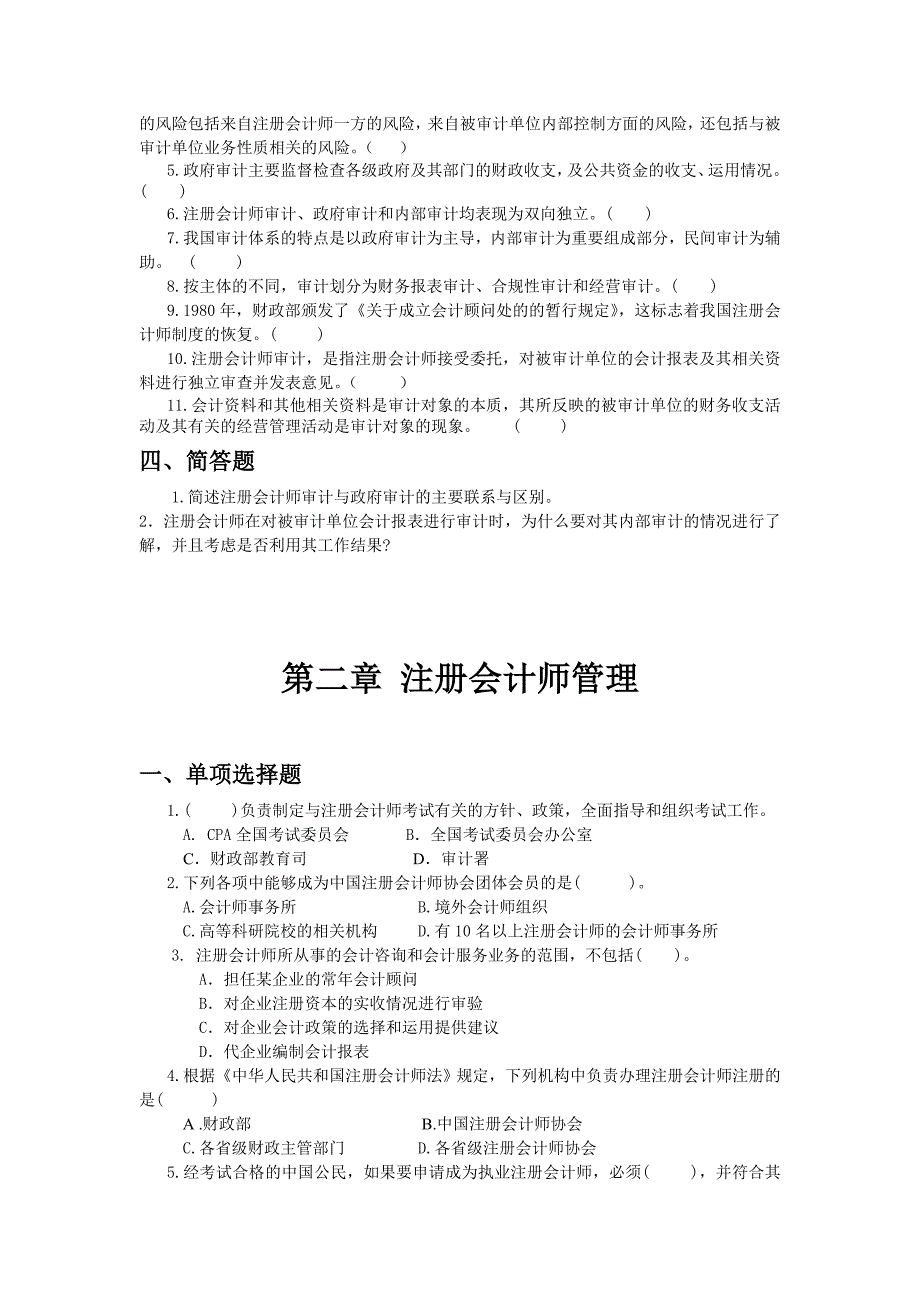 的风险包括来自注册会计师一方的风险，来自被审计单位内部控制方面的风险，还包括与被审计单位业务性质相关的风险。(　　)

5.政府审计主要监督检查各级政府及其部门的财政收支，及公共资金的收支、运用情况。(　　)

6.注册会计师审计、政府审计和内部审计均表现为双向独立。(　　)

7.我国审计体系的特点是以政府审计为主导，内部审计为重要组成部分，民间审计为辅助。　(　　)

8.按主体的不同，审计划分为财务报表审计、合规性审计和经营审计。(　　)

9.1980 年，财政部颁发了《关于成立会计顾问处的的暂行规定》，这标志着我国注册会计师制度的恢复。(　　)

10.注册会计师审计，是指注册会计师接受委托，对被审计单位的会计报表及其相关资料进行独立审查并发表意见。(　　)

11.会计资料和其他相关资料是审计对象的本质，其所反映的被审计单位的财务收支活动及其有关的经营管理活动是审计对象的现象。　(　　)

四、简答题

1.简述注册会计师审计与政府审计的主要联系与区别。

2．注册会计师在对被审计单位会计报表进行审计时，为什么要对其内部审计的情况进行了解，并且考虑是否利用其工作结果?

第二章 注册会计师管理

一、单项选择题

1.(　　)负责制定与注册会计师考试有关的方针、政策，全面指导和组织考试工作。

A. CPA 全国考试委员会　　B. 全国考试委员会办公室

C．财政部教育司　　D．审计署

2.下列各项中能够成为中国注册会计师协会团体会员的是(　　)。

A.会计师事务所　　B.境外会计师组织

C.高等科研院校的相关机构　　D.有 10 名以上注册会计师的会计师事务所

3. 注册会计师所从事的会计咨询和会计服务业务的范围，不包括(　　)。

A．担任某企业的常年会计顾问

B．对企业注册资本的实收情况进行审验

C．对企业会计政策的选择和运用提供建议

D．代企业编制会计报表

4.根据《中华人民共和国注册会计师法》规定，下列机构中负责办理注册会计师注册的是(　　)

A .财政部　　B.中国注册会计师协会

C.各省级财政主管部门　　D.各省级注册会计师协会

5.经考试合格的中国公民，如果要申请成为执业注册会计师，必须(　　)，并符合其